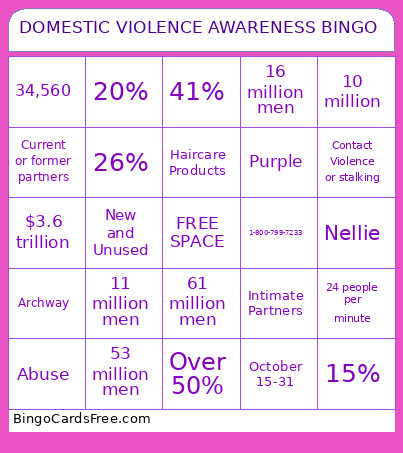 DOMESTIC VIOLENCE AWARENESS BINGO

| 34,560 | 20% | 41% | 16 million men | 10 million |
|---|---|---|---|---|
| Current or former partners | 26% | Haircare Products | Purple | Contact Violence or stalking |
| $3.6 trillion | New and Unused | FREE SPACE | 1-800-799-7233 | Nellie |
| Archway | 11 million men | 61 million men | Intimate Partners | 24 people per minute |
| Abuse | 53 million men | Over 50% | October 15-31 | 15% |

BingoCardsFree.com